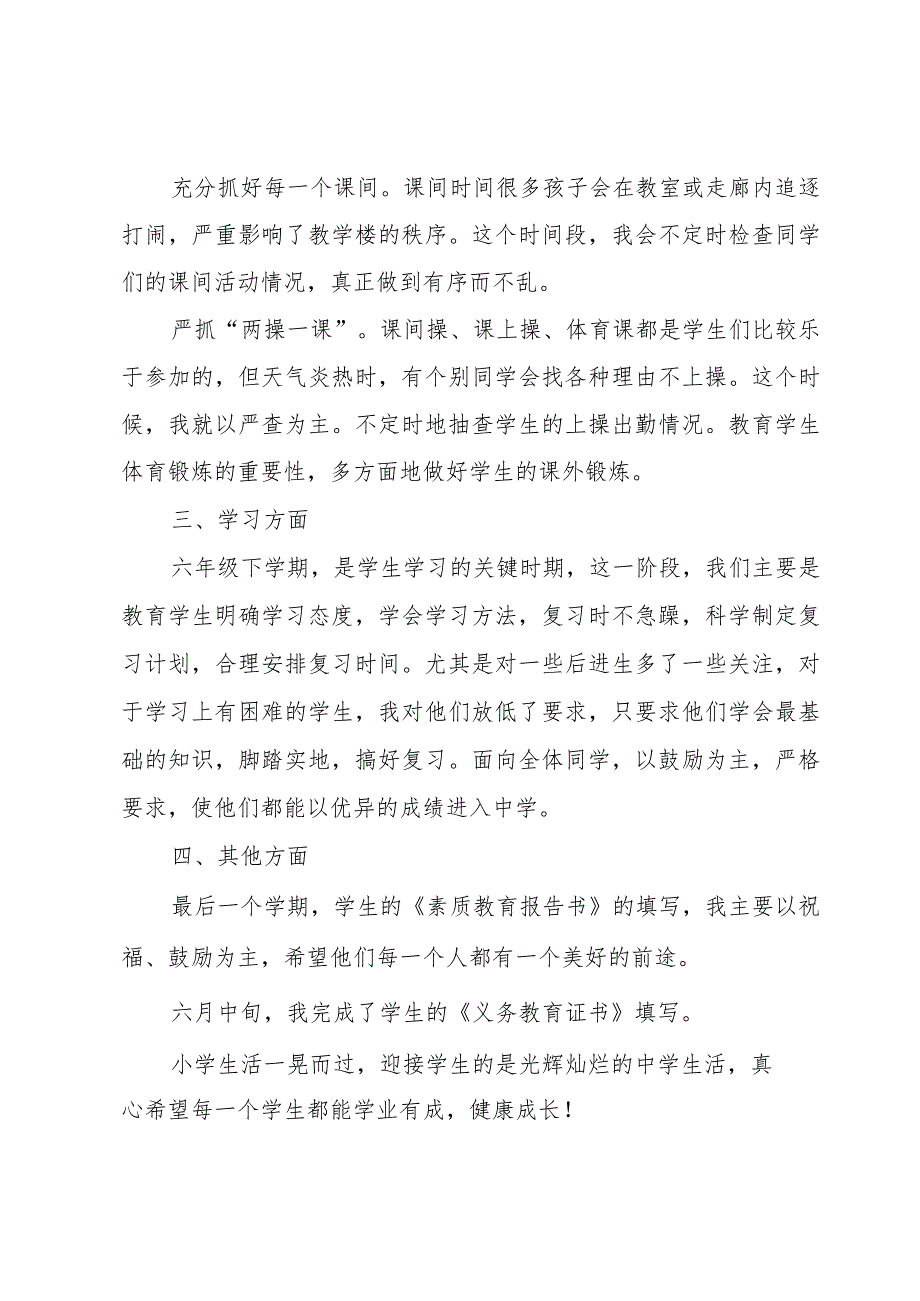 充分抓好每一个课间。课间时间很多孩子会在教室或走廊内追逐打闹，严重影响了教学楼的秩序。这个时间段，我会不定时检查同学们的课间活动情况，真正做到有序而不乱。

严抓“两操一课”。课间操、课上操、体育课都是学生们比较乐于参加的，但天气炎热时，有个别同学会找各种理由不上操。这个时候，我就以严查为主。不定时地抽查学生的上操出勤情况。教育学生体育锻炼的重要性，多方面地做好学生的课外锻炼。

三、学习方面

六年级下学期，是学生学习的关键时期，这一阶段，我们主要是教育学生明确学习态度，学会学习方法，复习时不急躁，科学制定复习计划，合理安排复习时间。尤其是对一些后进生多了一些关注，对于学习上有困难的学生，我对他们放低了要求，只要求他们学会最基础的知识，脚踏实地，搞好复习。面向全体同学，以鼓励为主，严格要求，使他们都能以优异的成绩进入中学。

四、其他方面

最后一个学期，学生的《素质教育报告书》的填写，我主要以祝福、鼓励为主，希望他们每一个人都有一个美好的前途。

六月中旬，我完成了学生的《义务教育证书》填写。

小学生活一晃而过，迎接学生的是光辉灿烂的中学生活，真心希望每一个学生都能学业有成，健康成长！